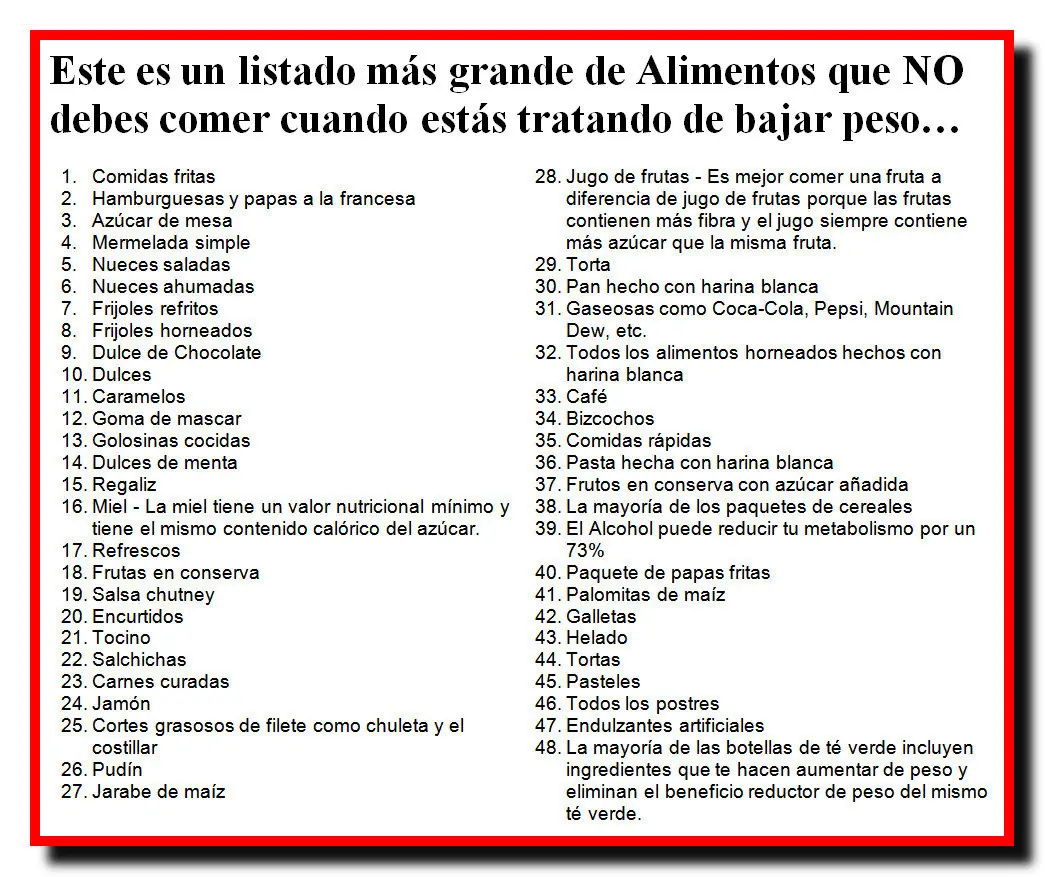 Este es un listado más grande de Alimentos que NO debes comer cuando estás tratando de bajar peso…

1. Comidas fritas
2. Hamburguesas y papas a la francesa
3. Azúcar de mesa
4. Mermelada simple
5. Nueces saladas
6. Nueces ahumadas
7. Frijoles refritos
8. Frijoles horneados
9. Dulce de Chocolate
10. Dulces
11. Caramelos
12. Goma de mascar
13. Golosinas cocidas
14. Dulces de menta
15. Regaliz
16. Miel - La miel tiene un valor nutricional mínimo y tiene el mismo contenido calórico del azúcar.
17. Refrescos
18. Frutas en conserva
19. Salsa chutney
20. Encurtidos
21. Tocino
22. Salchichas
23. Carnes curadas
24. Jamón
25. Cortes grasosos de filete como chuleta y el costillar
26. Pudín
27. Jarabe de maíz

28. Jugo de frutas - Es mejor comer una fruta a diferencia de jugo de frutas porque las frutas contienen más fibra y el jugo siempre contiene más azúcar que la misma fruta.
29. Torta
30. Pan hecho con harina blanca
31. Gaseosas como Coca-Cola, Pepsi, Mountain Dew, etc.
32. Todos los alimentos horneados hechos con harina blanca
33. Café
34. Bizcochos
35. Comidas rápidas
36. Pasta hecha con harina blanca
37. Frutos en conserva con azúcar añadida
38. La mayoría de los paquetes de cereales
39. El Alcohol puede reducir tu metabolismo por un 73%
40. Paquete de papas fritas
41. Palomitas de maíz
42. Galletas
43. Helado
44. Tortas
45. Pasteles
46. Todos los postres
47. Endulzantes artificiales
48. La mayoría de las botellas de té verde incluyen ingredientes que te hacen aumentar de peso y eliminan el beneficio reductor de peso del mismo té verde.